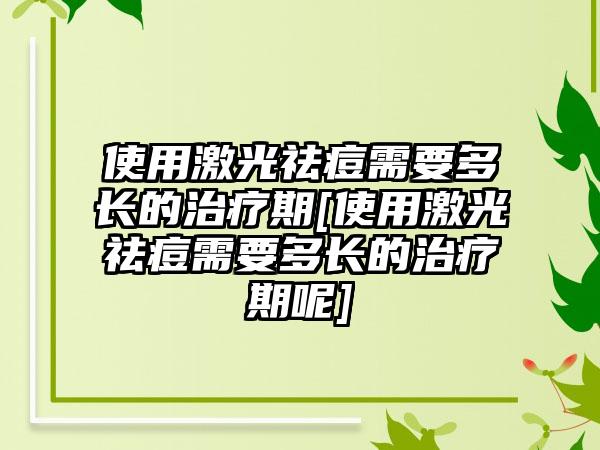 使用激光祛痘需要多长的治疗期[使用激光祛痘需要多长的治疗期呢]